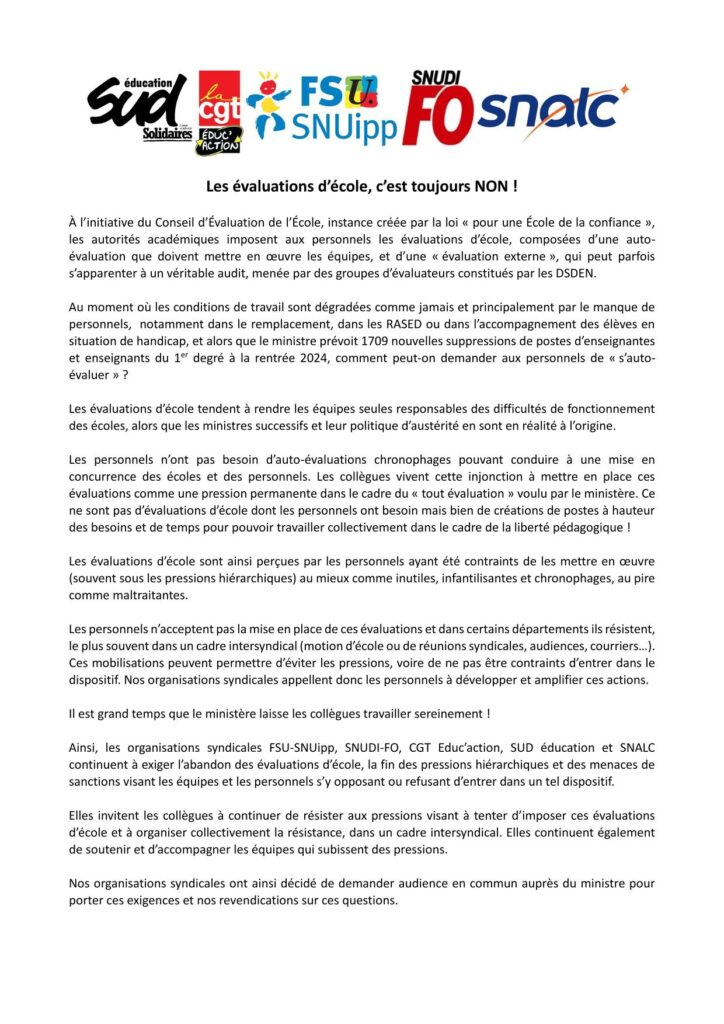 éducation
SUD
Solidaires

la cgt
EDUC'ACTION

FSU
SNUipp

SNUDI
FO

snalc

Les évaluations d'école, c'est toujours NON !

À l'initiative du Conseil d'Évaluation de l'École, instance créée par la loi « pour une École de la confiance », les autorités académiques imposent aux personnels les évaluations d'école, composées d'une auto-évaluation que doivent mettre en œuvre les équipes, et d'une « évaluation externe », qui peut parfois s'apparenter à un véritable audit, menée par des groupes d'évaluateurs constitués par les DSDEN.

Au moment où les conditions de travail sont dégradées comme jamais et principalement par le manque de personnels, notamment dans le remplacement, dans les RASED ou dans l'accompagnement des élèves en situation de handicap, et alors que le ministre prévoit 1709 nouvelles suppressions de postes d'enseignantes et enseignants du 1$^{er}$ degré à la rentrée 2024, comment peut-on demander aux personnels de « s'auto-évaluer » ?

Les évaluations d'école tendent à rendre les équipes seules responsables des difficultés de fonctionnement des écoles, alors que les ministres successifs et leur politique d'austérité en sont en réalité à l'origine.

Les personnels n'ont pas besoin d'auto-évaluations chronophages pouvant conduire à une mise en concurrence des écoles et des personnels. Les collègues vivent cette injonction à mettre en place ces évaluations comme une pression permanente dans le cadre du « tout évaluation » voulu par le ministère. Ce ne sont pas d'évaluations d'école dont les personnels ont besoin mais bien de créations de postes à hauteur des besoins et de temps pour pouvoir travailler collectivement dans le cadre de la liberté pédagogique !

Les évaluations d'école sont ainsi perçues par les personnels ayant été contraints de les mettre en œuvre (souvent sous les pressions hiérarchiques) au mieux comme inutiles, infantilisantes et chronophages, au pire comme maltraitantes.

Les personnels n'acceptent pas la mise en place de ces évaluations et dans certains départements ils résistent, le plus souvent dans un cadre intersyndical (motion d'école ou de réunions syndicales, audiences, courriers…). Ces mobilisations peuvent permettre d'éviter les pressions, voire de ne pas être contraints d'entrer dans le dispositif. Nos organisations syndicales appellent donc les personnels à développer et amplifier ces actions.

Il est grand temps que le ministère laisse les collègues travailler sereinement !

Ainsi, les organisations syndicales FSU-SNUipp, SNUDI-FO, CGT Educ'action, SUD éducation et SNALC continuent à exiger l'abandon des évaluations d'école, la fin des pressions hiérarchiques et des menaces de sanctions visant les équipes et les personnels s'y opposant ou refusant d'entrer dans un tel dispositif.

Elles invitent les collègues à continuer de résister aux pressions visant à tenter d'imposer ces évaluations d'école et à organiser collectivement la résistance, dans un cadre intersyndical. Elles continuent également de soutenir et d'accompagner les équipes qui subissent des pressions.

Nos organisations syndicales ont ainsi décidé de demander audience en commun auprès du ministre pour porter ces exigences et nos revendications sur ces questions.